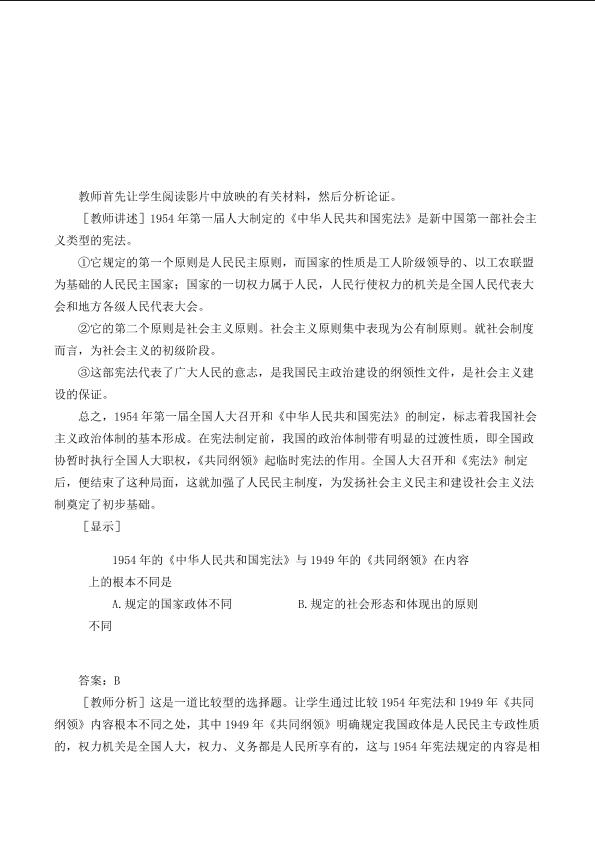 教师首先让学生阅读影片中放映的有关材料，然后分析论证。

［教师讲述］1954年第一届人大制定的《中华人民共和国宪法》是新中国第一部社会主义类型的宪法。

①它规定的第一个原则是人民民主原则，而国家的性质是工人阶级领导的、以工农联盟为基础的人民民主国家；国家的一切权力属于人民，人民行使权力的机关是全国人民代表大会和地方各级人民代表大会。

②它的第二个原则是社会主义原则。社会主义原则集中表现为公有制原则。就社会制度而言，为社会主义的初级阶段。

③这部宪法代表了广大人民的意志，是我国民主政治建设的纲领性文件，是社会主义建设的保证。

总之，1954年第一届全国人大召开和《中华人民共和国宪法》的制定，标志着我国社会主义政治体制的基本形成。在宪法制定前，我国的政治体制带有明显的过渡性质，即全国政协暂时执行全国人大职权，《共同纲领》起临时宪法的作用。全国人大召开和《宪法》制定后，便结束了这种局面，这就加强了人民民主制度，为发扬社会主义民主和建设社会主义法制奠定了初步基础。

［显示］

1954年的《中华人民共和国宪法》与1949年的《共同纲领》在内容上的根本不同是

A.规定的国家政体不同 B.规定的社会形态和体现出的原则不同

答案：B

［教师分析］这是一道比较型的选择题。让学生通过比较1954年宪法和1949年《共同纲领》内容根本不同之处，其中1949年《共同纲领》明确规定我国政体是人民民主专政性质的，权力机关是全国人大，权力、义务都是人民所享有的，这与1954年宪法规定的内容是相